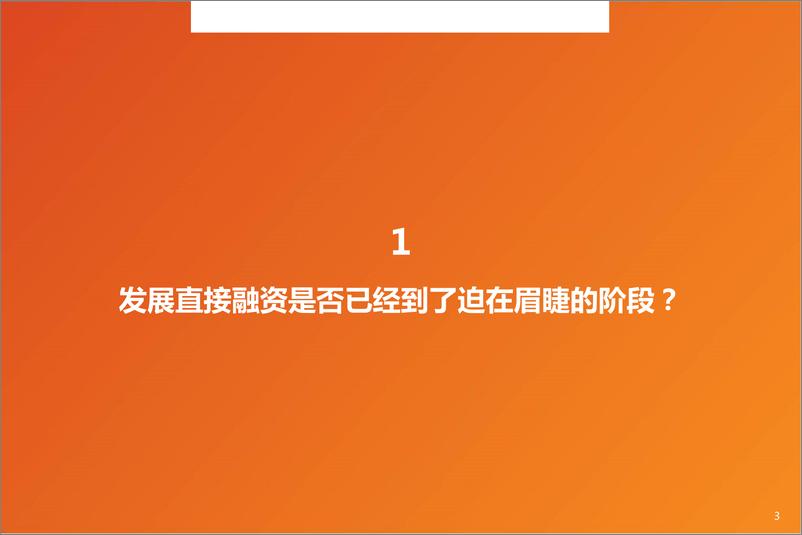 1

发展直接融资是否已经到了迫在眉睫的阶段？

3